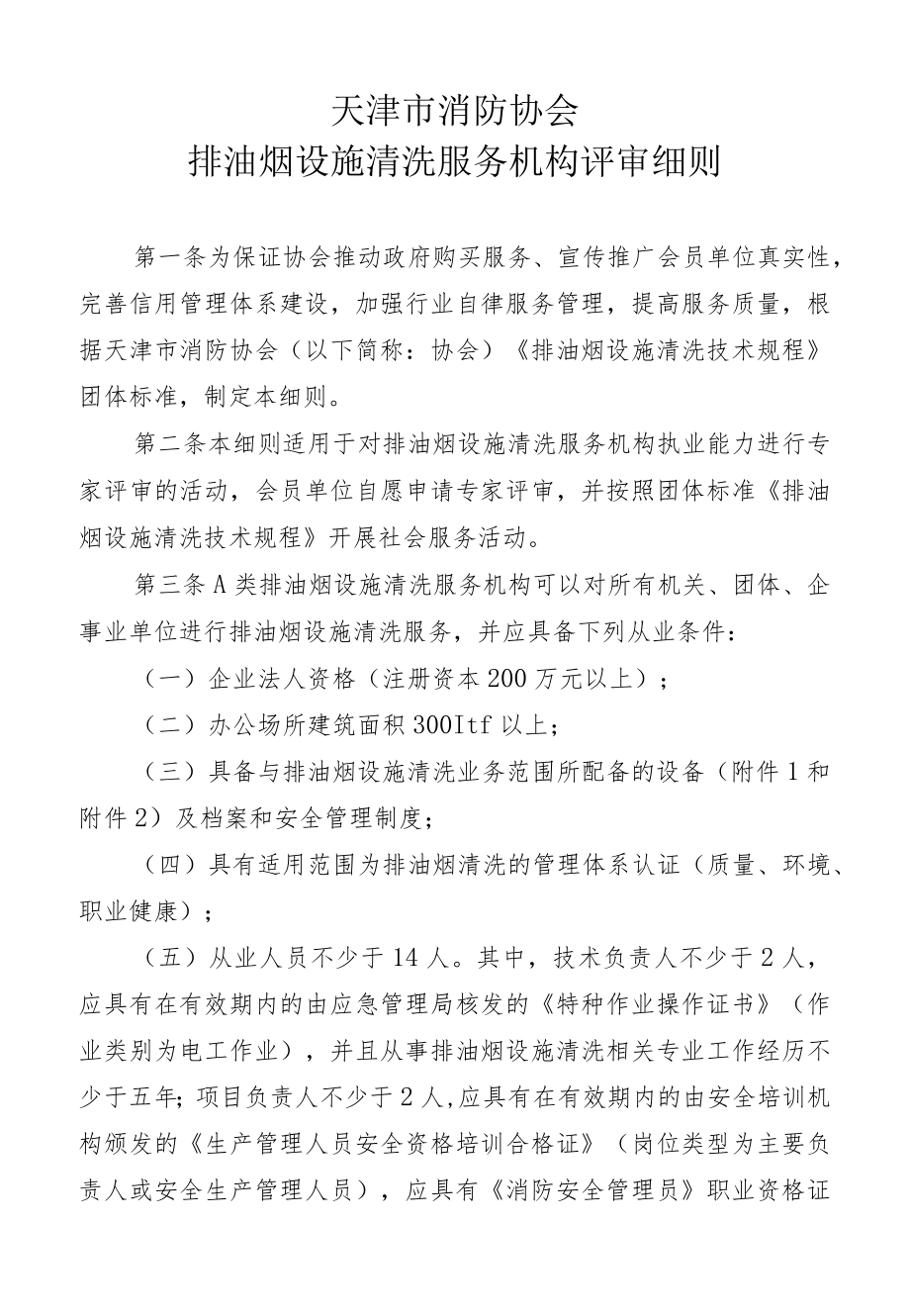 天津市消防协会
排油烟设施清洗服务机构评审细则

第一条为保证协会推动政府购买服务、宣传推广会员单位真实性，完善信用管理体系建设，加强行业自律服务管理，提高服务质量，根据天津市消防协会（以下简称：协会）《排油烟设施清洗技术规程》团体标准，制定本细则。

第二条本细则适用于对排油烟设施清洗服务机构执业能力进行专家评审的活动，会员单位自愿申请专家评审，并按照团体标准《排油烟设施清洗技术规程》开展社会服务活动。

第三条A类排油烟设施清洗服务机构可以对所有机关、团体、企事业单位进行排油烟设施清洗服务，并应具备下列从业条件：

（一）企业法人资格（注册资本200万元以上）；

（二）办公场所建筑面积300Itf以上；

（三）具备与排油烟设施清洗业务范围所配备的设备（附件1和附件2）及档案和安全管理制度；

（四）具有适用范围为排油烟清洗的管理体系认证（质量、环境、职业健康）；

（五）从业人员不少于14人。其中，技术负责人不少于2人，应具有在有效期内的由应急管理局核发的《特种作业操作证书》（作业类别为电工作业），并且从事排油烟设施清洗相关专业工作经历不少于五年；项目负责人不少于2人,应具有在有效期内的由安全培训机构颁发的《生产管理人员安全资格培训合格证》（岗位类型为主要负责人或安全生产管理人员），应具有《消防安全管理员》职业资格证